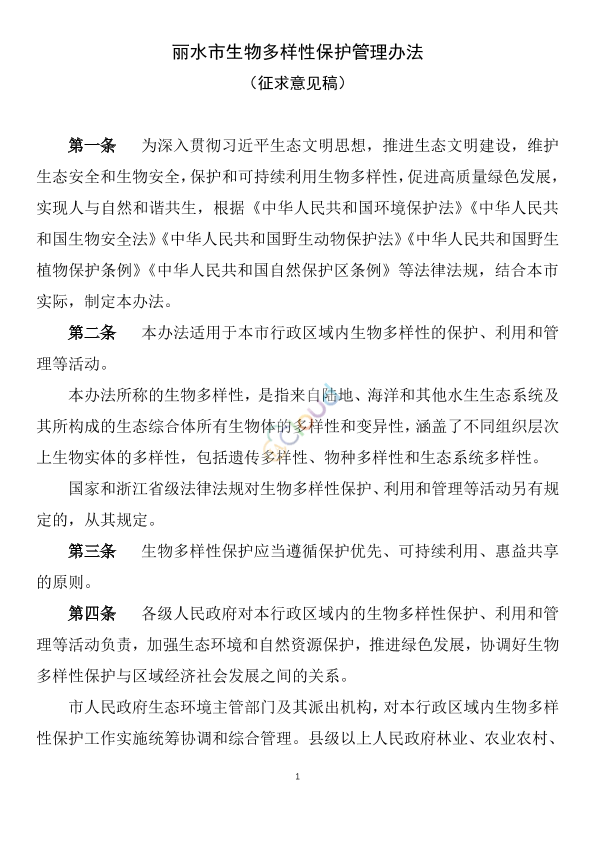 丽水市生物多样性保护管理办法

（征求意见稿）

第一条　为深入贯彻习近平生态文明思想，推进生态文明建设，维护生态安全和生物安全，保护和可持续利用生物多样性，促进高质量绿色发展，实现人与自然和谐共生，根据《中华人民共和国环境保护法》《中华人民共和国生物安全法》《中华人民共和国野生动物保护法》《中华人民共和国野生植物保护条例》《中华人民共和国自然保护区条例》等法律法规，结合本市实际，制定本办法。

第二条　本办法适用于本市行政区域内生物多样性的保护、利用和管理等活动。

本办法所称的生物多样性，是指来自陆地、海洋和其他水生生态系统及其所构成的生态综合体所有生物体的多样性和变异性，涵盖了不同组织层次上生物实体的多样性，包括遗传多样性、物种多样性和生态系统多样性。

国家和浙江省级法律法规对生物多样性保护、利用和管理等活动另有规定的，从其规定。

第三条　生物多样性保护应当遵循保护优先、可持续利用、惠益共享的原则。

第四条　各级人民政府对本行政区域内的生物多样性保护、利用和管理等活动负责，加强生态环境和自然资源保护，推进绿色发展，协调好生物多样性保护与区域经济社会发展之间的关系。

市人民政府生态环境主管部门及其派出机构，对本行政区域内生物多样性保护工作实施统筹协调和综合管理。县级以上人民政府林业、农业农村、

1